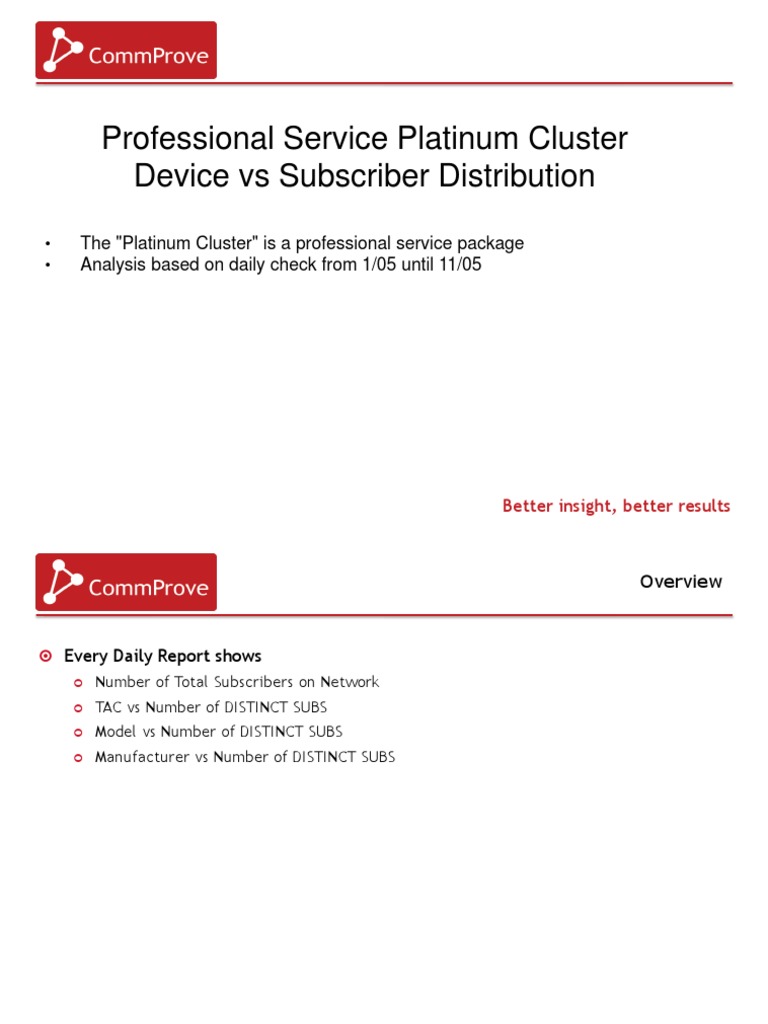 CommProve

Professional Service Platinum Cluster
Device vs Subscriber Distribution

• The "Platinum Cluster" is a professional service package
• Analysis based on daily check from 1/05 until 11/05

Better insight, better results

CommProve

Overview

Every Daily Report shows
Number of Total Subscribers on Network
TAC vs Number of DISTINCT SUBS
Model vs Number of DISTINCT SUBS
Manufacturer vs Number of DISTINCT SUBS